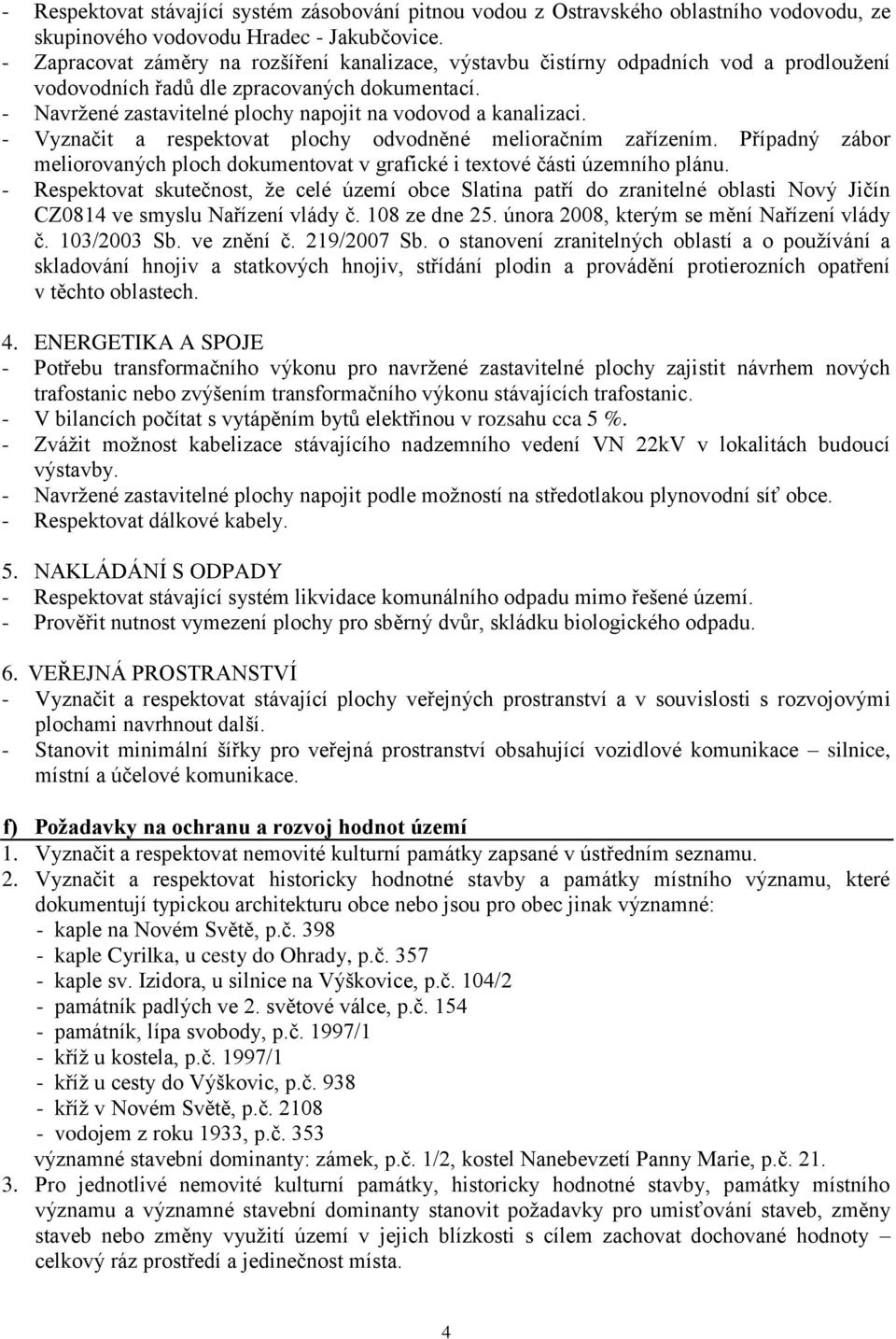 - Respektovat stávající systém zásobování pitnou vodou z Ostravského oblastního vodovodu, ze skupinového vodovodu Hradec - Jakubčovice.
- Zapracovat záměry na rozšíření kanalizace, výstavbu čistírny odpadních vod a prodloužení vodovodních řadů dle zpracovaných dokumentací.
- Navržené zastavitelné plochy napojit na vodovod a kanalizaci.
- Vyznačit a respektovat plochy odvodněné melioračním zařízením. Případný zábor meliorovaných ploch dokumentovat v grafické i textové části územního plánu.
- Respektovat skutečnost, že celé území obce Slatina patří do zranitelné oblasti Nový Jičín CZ0814 ve smyslu Nařízení vlády č. 108 ze dne 25. února 2008, kterým se mění Nařízení vlády č. 103/2003 Sb. ve znění č. 219/2007 Sb. o stanovení zranitelných oblastí a o používání a skladování hnojiv a statkových hnojiv, střídání plodin a provádění protierozních opatření v těchto oblastech.

4. ENERGETIKA A SPOJE
- Potřebu transformačního výkonu pro navržené zastavitelné plochy zajistit návrhem nových trafostanic nebo zvýšením transformačního výkonu stávajících trafostanic.
- V bilancích počítat s vytápěním bytů elektřinou v rozsahu cca 5 %.
- Zvážit možnost kabelizace stávajícího nadzemního vedení VN 22kV v lokalitách budoucí výstavby.
- Navržené zastavitelné plochy napojit podle možností na středotlakou plynovodní síť obce.
- Respektovat dálkové kabely.

5. NAKLÁDÁNÍ S ODPADY
- Respektovat stávající systém likvidace komunálního odpadu mimo řešené území.
- Prověřit nutnost vymezení plochy pro sběrný dvůr, skládku biologického odpadu.

6. VEŘEJNÁ PROSTRANSTVÍ
- Vyznačit a respektovat stávající plochy veřejných prostranství a v souvislosti s rozvojovými plochami navrhnout další.
- Stanovit minimální šířky pro veřejná prostranství obsahující vozidlové komunikace – silnice, místní a účelové komunikace.

f) Požadavky na ochranu a rozvoj hodnot území
1. Vyznačit a respektovat nemovité kulturní památky zapsané v ústředním seznamu.
2. Vyznačit a respektovat historicky hodnotné stavby a památky místního významu, které dokumentují typickou architekturu obce nebo jsou pro obec jinak významné:
- kaple na Novém Světě, p.č. 398
- kaple Cyrilka, u cesty do Ohrady, p.č. 357
- kaple sv. Izidora, u silnice na Výškovice, p.č. 104/2
- památník padlých ve 2. světové válce, p.č. 154
- památník, lípa svobody, p.č. 1997/1
- kříž u kostela, p.č. 1997/1
- kříž u cesty do Výškovic, p.č. 938
- kříž v Novém Světě, p.č. 2108
- vodojem z roku 1933, p.č. 353
významné stavební dominanty: zámek, p.č. 1/2, kostel Nanebevzetí Panny Marie, p.č. 21.
3. Pro jednotlivé nemovité kulturní památky, historicky hodnotné stavby, památky místního významu a významné stavební dominanty stanovit požadavky pro umisťování staveb, změny staveb nebo změny využití území v jejich blízkosti s cílem zachovat dochované hodnoty – celkový ráz prostředí a jedinečnost místa.

4